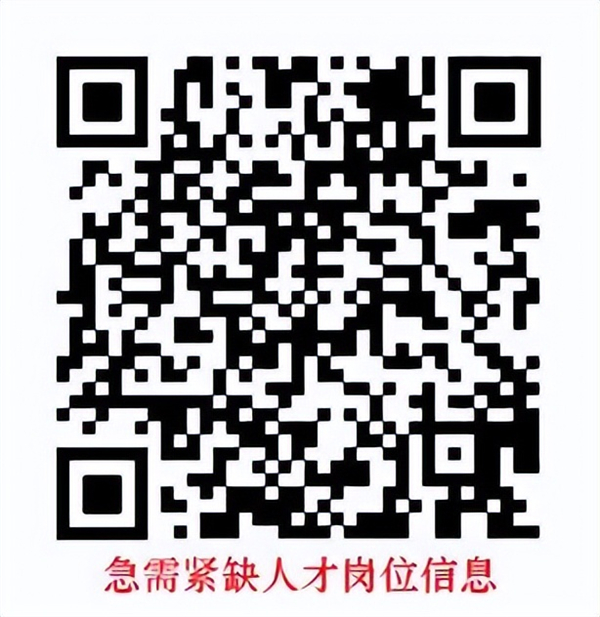 急需紧缺人才岗位信息